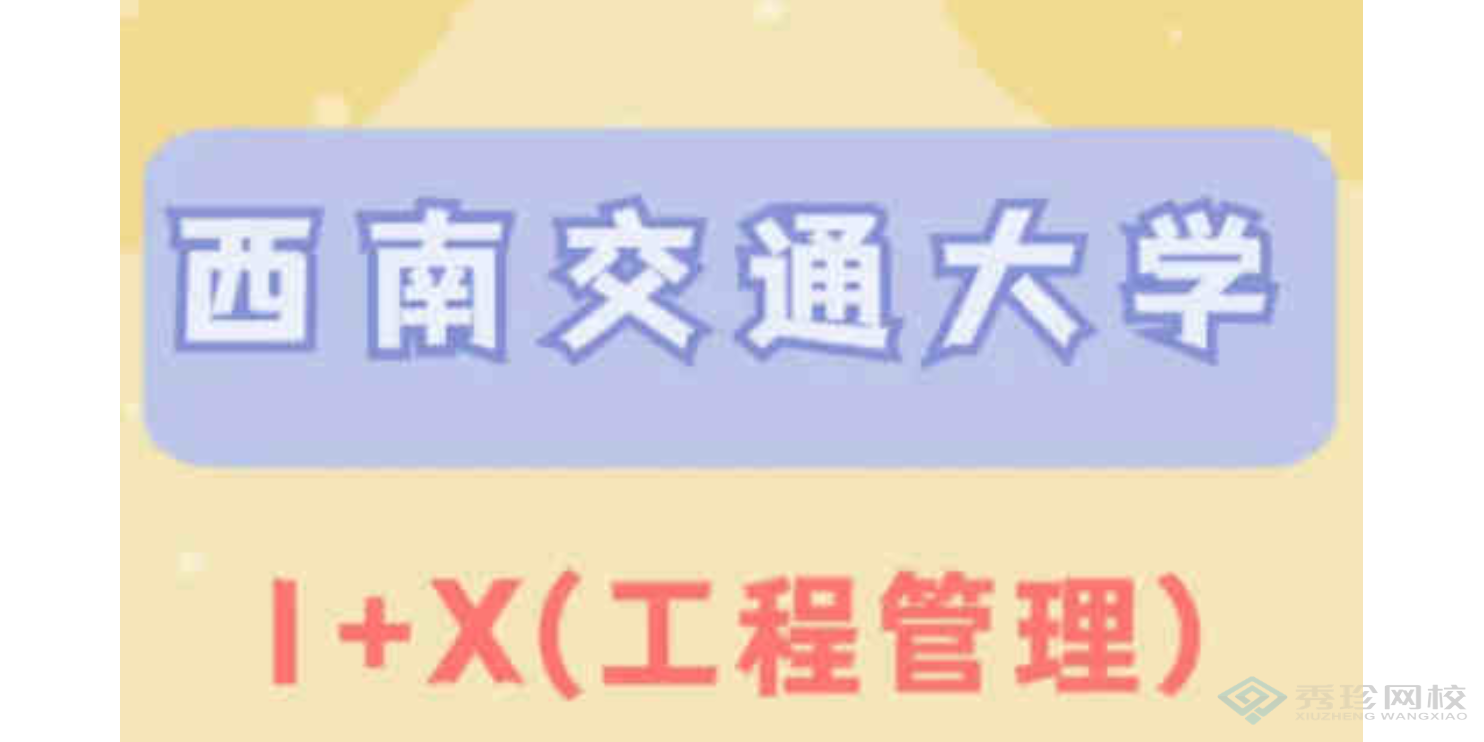 西南交通大学

1+X(工程管理)

秀珍网校
XIUZHENG WANGXIAO